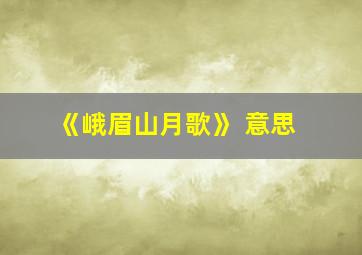 《峨眉山月歌》 意思